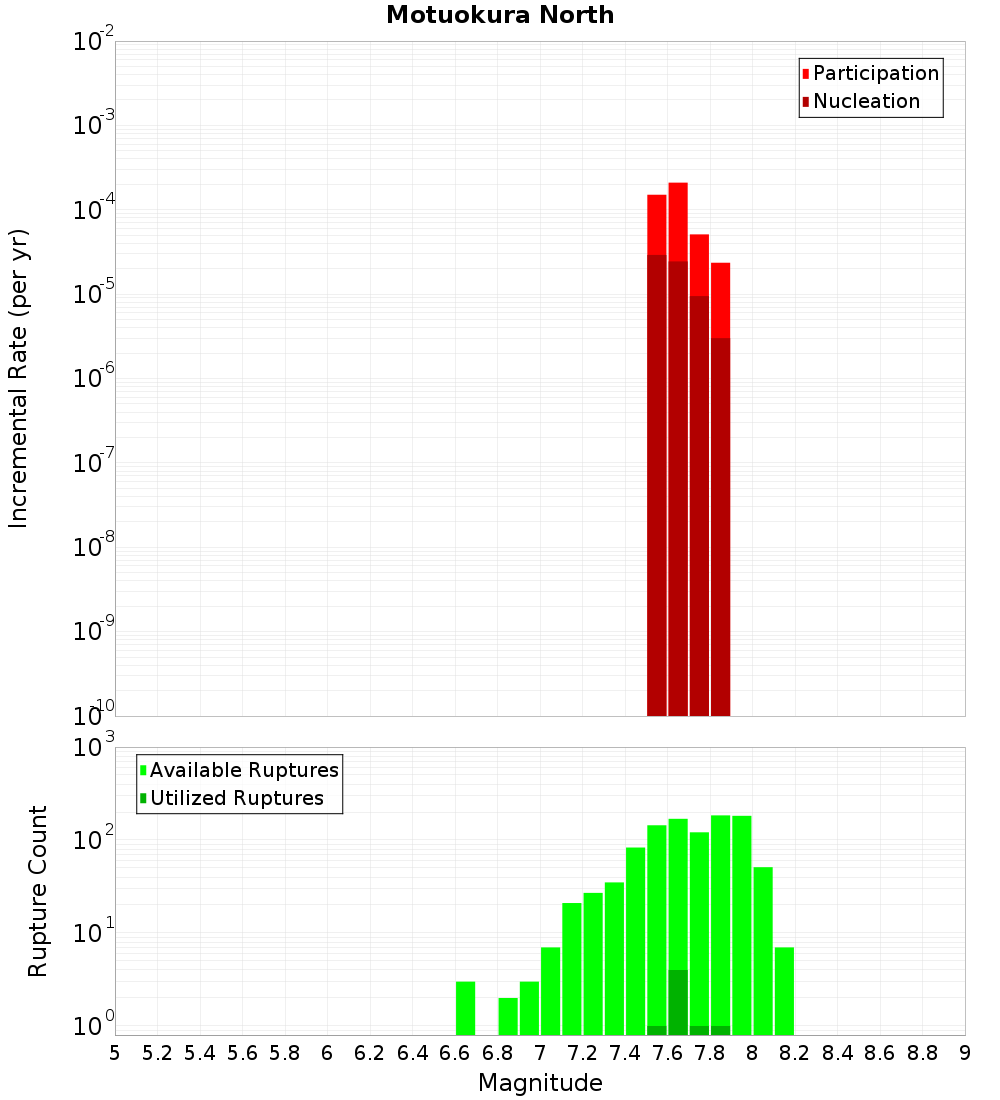 Motuokura North

Participation
Nucleation

Incremental Rate (per yr)

$10^{-2}$
$10^{-3}$
$10^{-4}$
$10^{-5}$
$10^{-6}$
$10^{-7}$
$10^{-8}$
$10^{-9}$
$10^{-10}$

Available Ruptures
Utilized Ruptures

Rupture Count

$10^{3}$
$10^{2}$
$10^{1}$
$10^{0}$

5 5.2 5.4 5.6 5.8 6 6.2 6.4 6.6 6.8 7 7.2 7.4 7.6 7.8 8 8.2 8.4 8.6 8.8 9

Magnitude